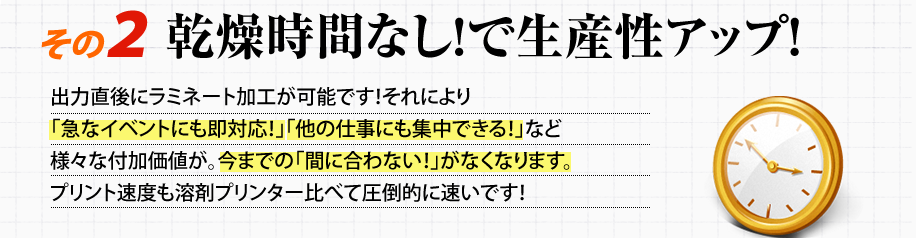 その2 乾燥時間なし!で生産性アップ!

出力直後にラミネート加工が可能です!それにより「急なイベントにも即対応!」「他の仕事にも集中できる!」など様々な付加価値が。今までの「間に合わない!」がなくなります。プリント速度も溶剤プリンター比べて圧倒的に速いです!